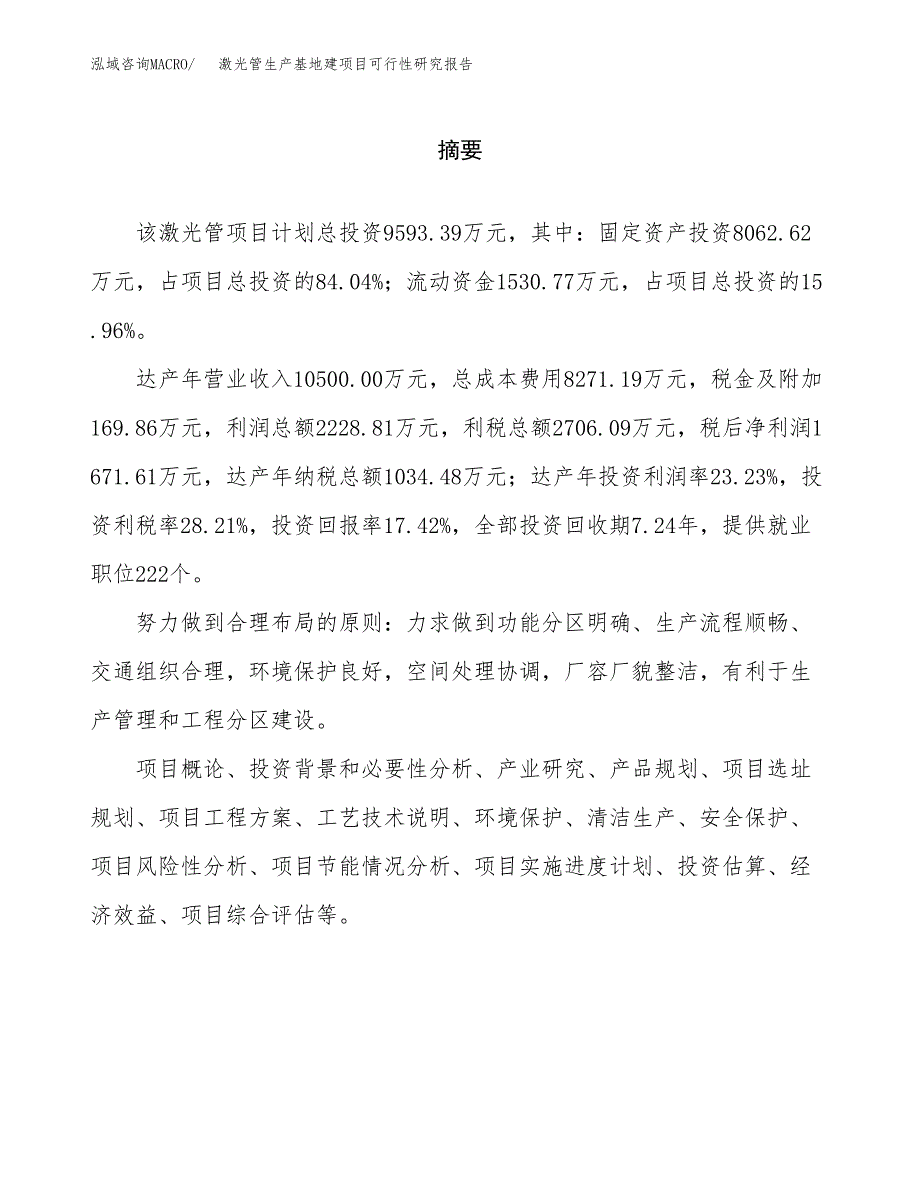 泓域咨询MACRO/　激光管生产基地建项目可行性研究报告

摘要

该激光管项目计划总投资9593.39万元，其中：固定资产投资8062.62万元，占项目总投资的84.04%；流动资金1530.77万元，占项目总投资的15.96%。

达产年营业收入10500.00万元，总成本费用8271.19万元，税金及附加169.86万元，利润总额2228.81万元，利税总额2706.09万元，税后净利润1671.61万元，达产年纳税总额1034.48万元；达产年投资利润率23.23%，投资利税率28.21%，投资回报率17.42%，全部投资回收期7.24年，提供就业职位222个。

努力做到合理布局的原则：力求做到功能分区明确、生产流程顺畅、交通组织合理，环境保护良好，空间处理协调，厂容厂貌整洁，有利于生产管理和工程分区建设。

项目概论、投资背景和必要性分析、产业研究、产品规划、项目选址规划、项目工程方案、工艺技术说明、环境保护、清洁生产、安全保护、项目风险性分析、项目节能情况分析、项目实施进度计划、投资估算、经济效益、项目综合评估等。